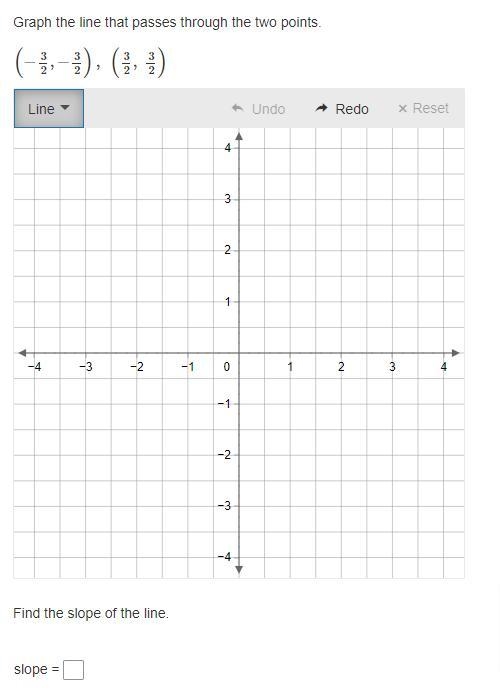 Graph the line that passes through the two points.

$\left(-\frac{3}{2}, -\frac{3}{2}\right)$, $\left(\frac{3}{2}, \frac{3}{2}\right)$

Line

Undo

Redo

× Reset

4
3
2
1
−4
−3
−2
−1
0
1
2
3
4
−1
−2
−3
−4

Find the slope of the line.

slope =